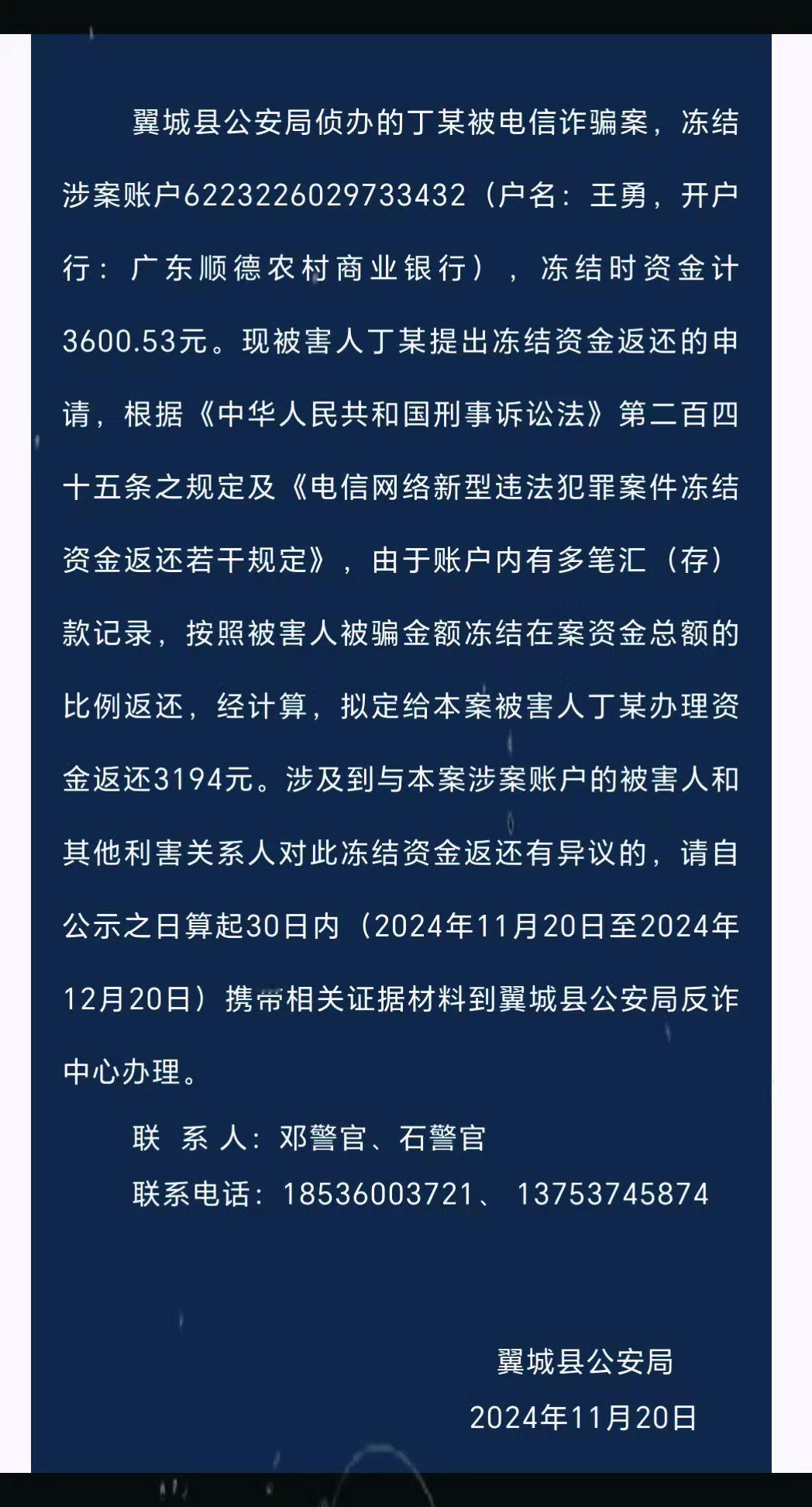 翼城县公安局侦办的丁某被电信诈骗案，冻结涉案账户6223226029733432（户名：王勇，开户行：广东顺德农村商业银行），冻结时资金计3600.53元。现被害人丁某提出冻结资金返还的申请，根据《中华人民共和国刑事诉讼法》第二百四十五条之规定及《电信网络新型违法犯罪案件冻结资金返还若干规定》，由于账户内有多笔汇（存）款记录，按照被害人被骗金额冻结在案资金总额的比例返还，经计算，拟定给本案被害人丁某办理资金返还3194元。涉及到与本案涉案账户的被害人和其他利害关系人对此冻结资金返还有异议的，请自公示之日算起30日内（2024年11月20日至2024年12月20日）携带相关证据材料到翼城县公安局反诈中心办理。

联 系 人：邓警官、石警官

联系电话：18536003721、 13753745874

翼城县公安局

2024年11月20日